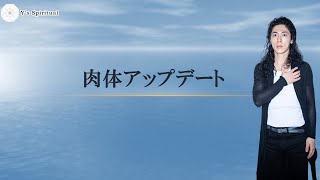 Y's Spiritual

肉体アップデート